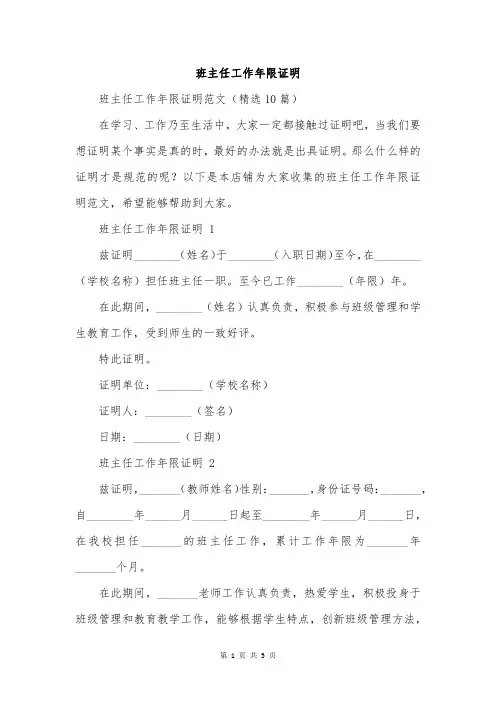 班主任工作年限证明

班主任工作年限证明范文（精选10篇）

在学习、工作乃至生活中，大家一定都接触过证明吧，当我们要想证明某个事实是真的时，最好的办法就是出具证明。那么什么样的证明才是规范的呢？以下是本店铺为大家收集的班主任工作年限证明范文，希望能够帮助到大家。

班主任工作年限证明 1

兹证明________（姓名）于________（入职日期）至今，在________（学校名称）担任班主任一职。至今已工作________（年限）年。

在此期间，________（姓名）认真负责，积极参与班级管理和学生教育工作，受到师生的一致好评。

特此证明。

证明单位：________（学校名称）

证明人：________（签名）

日期：________（日期）

班主任工作年限证明 2

兹证明，_______（教师姓名）性别：_______，身份证号码：_______，自________年______月______日起至________年______月______日，在我校担任_______的班主任工作，累计工作年限为_______年_______个月。

在此期间，_______老师工作认真负责，热爱学生，积极投身于班级管理和教育教学工作，能够根据学生特点，创新班级管理方法，

第 1 页 共 5 页